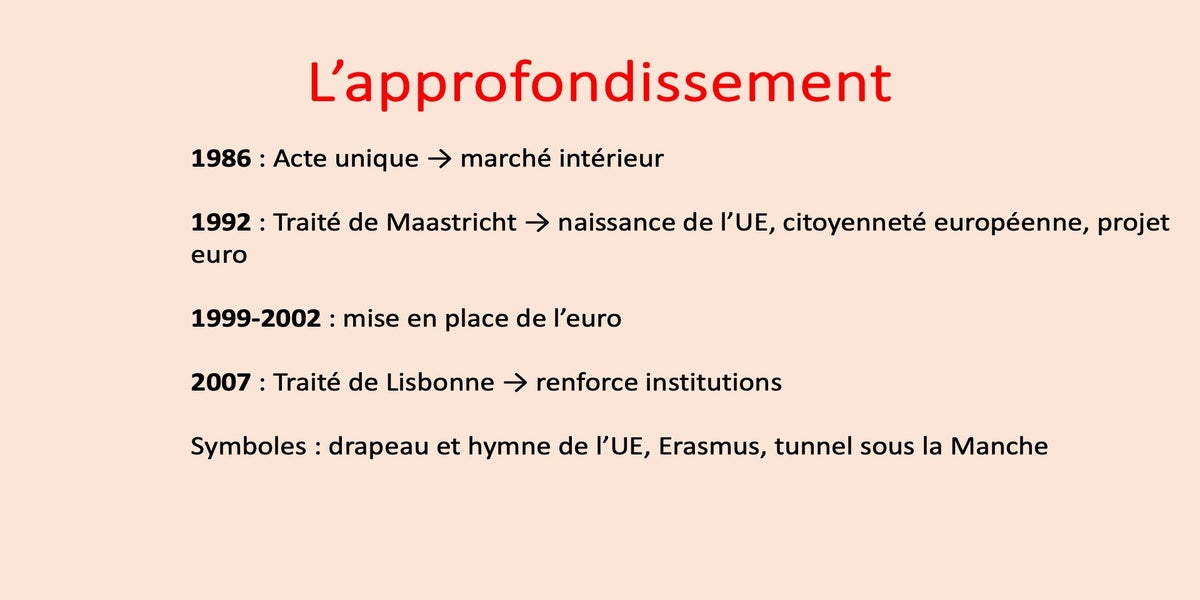 L’approfondissement

1986 : Acte unique → marché intérieur

1992 : Traité de Maastricht → naissance de l’UE, citoyenneté européenne, projet euro

1999-2002 : mise en place de l’euro

2007 : Traité de Lisbonne → renforce institutions

Symboles : drapeau et hymne de l’UE, Erasmus, tunnel sous la Manche